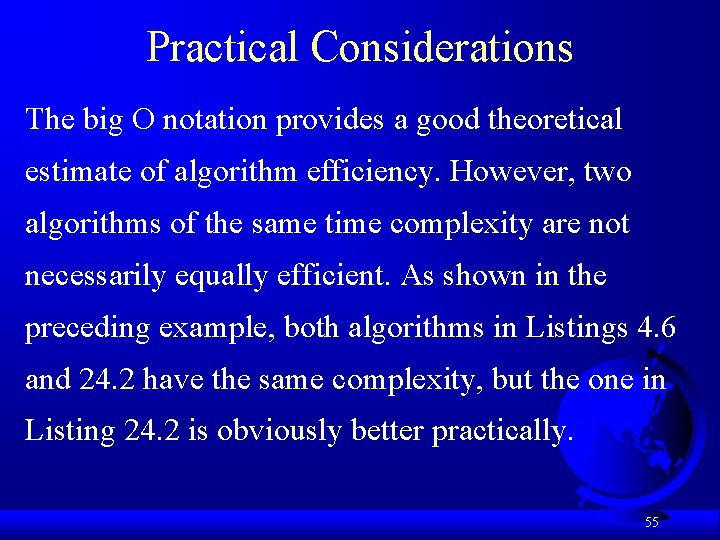 Practical Considerations

The big O notation provides a good theoretical estimate of algorithm efficiency. However, two algorithms of the same time complexity are not necessarily equally efficient. As shown in the preceding example, both algorithms in Listings 4.6 and 24.2 have the same complexity, but the one in Listing 24.2 is obviously better practically.

55